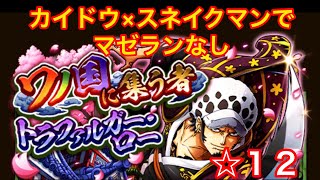 カイドウ×スネイクマンで
マゼランなし

ワノ国に集う者
トラファルガー・ロー

☆12